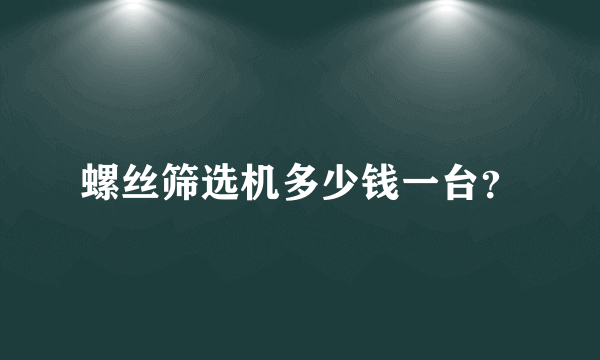 螺丝筛选机多少钱一台?